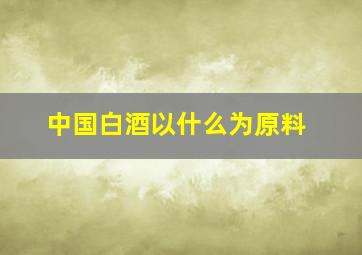 中国白酒以什么为原料